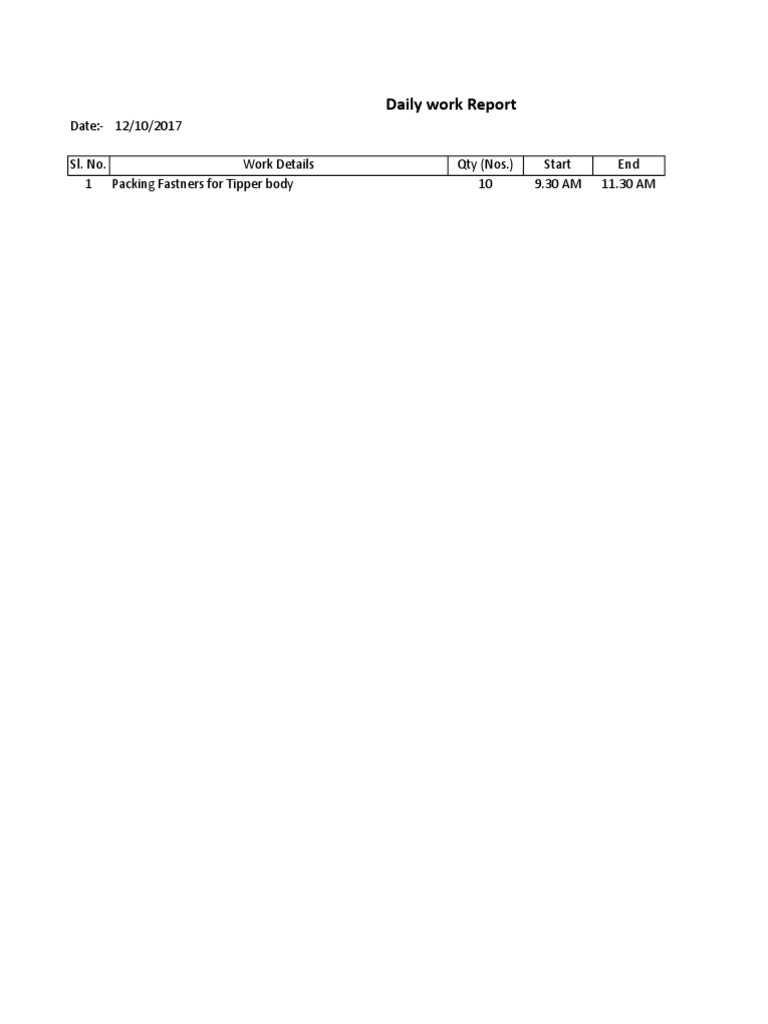 Daily work Report

Date:- 12/10/2017

| Sl. No. | Work Details | Qty (Nos.) | Start | End |
|---|---|---|---|---|
| 1 | Packing Fastners for Tipper body | 10 | 9.30 AM | 11.30 AM |